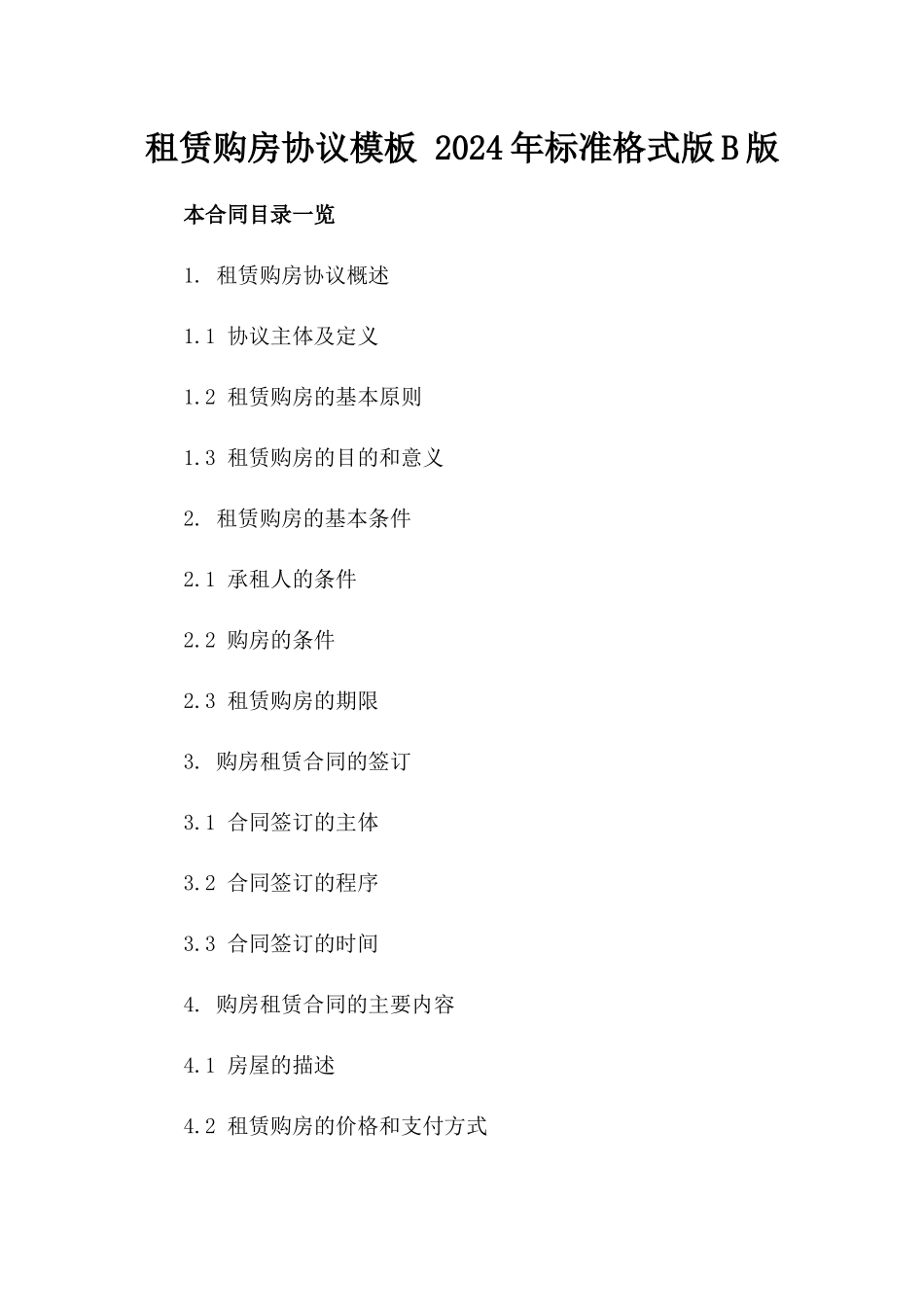 租赁购房协议模板 2024年标准格式版B版

本合同目录一览

1. 租赁购房协议概述

1.1 协议主体及定义

1.2 租赁购房的基本原则

1.3 租赁购房的目的和意义

2. 租赁购房的基本条件

2.1 承租人的条件

2.2 购房的条件

2.3 租赁购房的期限

3. 购房租赁合同的签订

3.1 合同签订的主体

3.2 合同签订的程序

3.3 合同签订的时间

4. 购房租赁合同的主要内容

4.1 房屋的描述

4.2 租赁购房的价格和支付方式